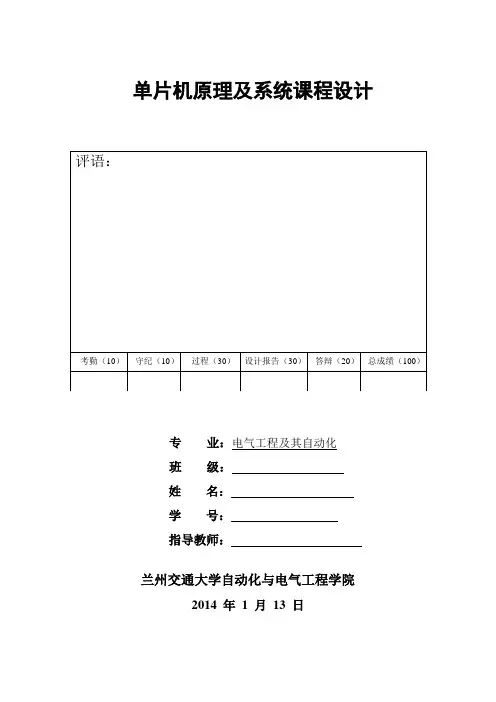 单片机原理及系统课程设计

评语：

| 考勤（10） | 守纪（10） | 过程（30） | 设计报告（30） | 答辩（20） | 总成绩（100） |
|---|---|---|---|---|---|
| | | | | | |

专　　业：电气工程及其自动化

班　　级：

姓　　名：

学　　号：

指导教师：

兰州交通大学自动化与电气工程学院

2014 年 1 月 13 日